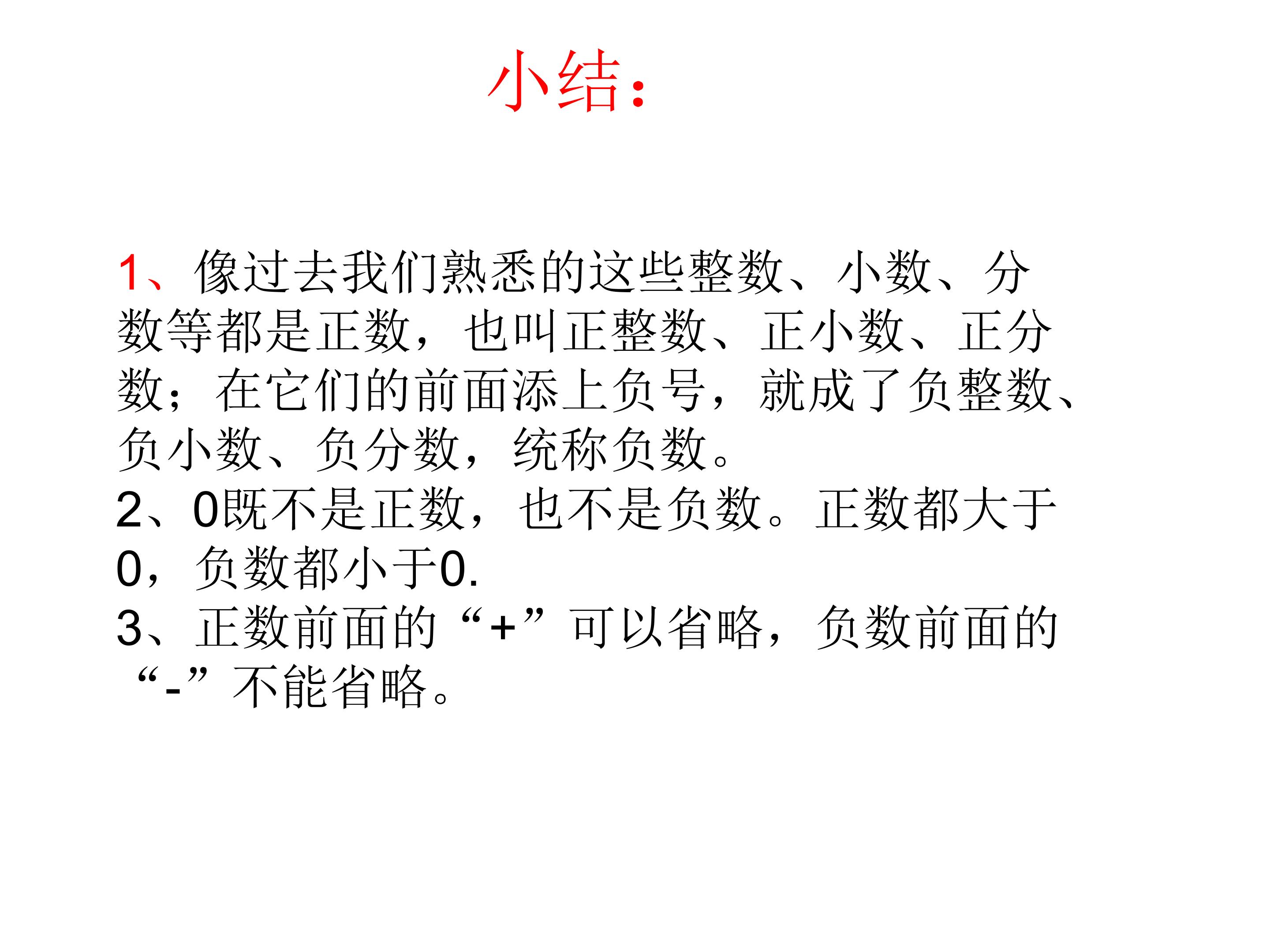 小结：

1、像过去我们熟悉的这些整数、小数、分数等都是正数，也叫正整数、正小数、正分数；在它们的前面添上负号，就成了负整数、负小数、负分数，统称负数。
2、0既不是正数，也不是负数。正数都大于0，负数都小于0.
3、正数前面的“+”可以省略，负数前面的“-”不能省略。